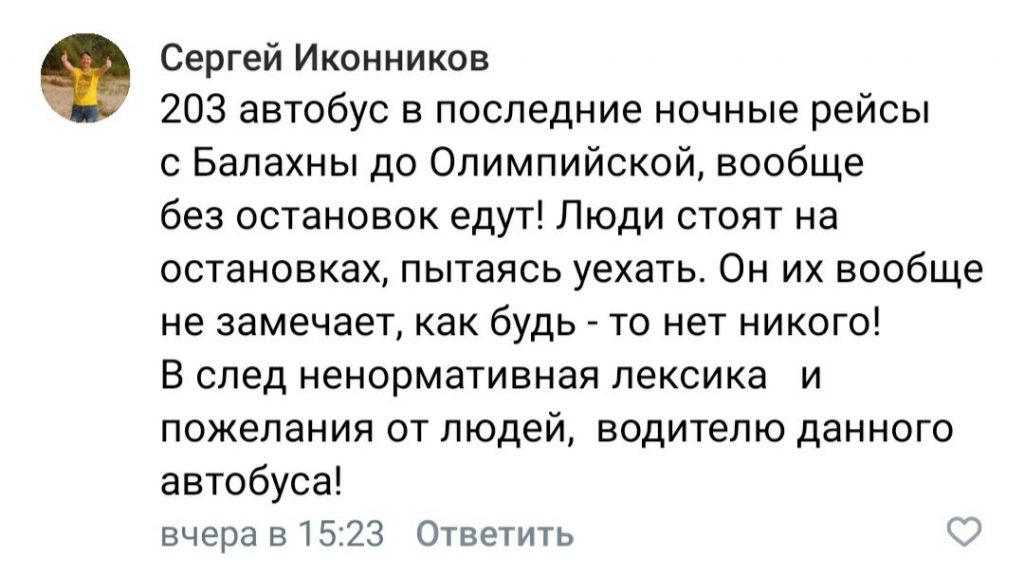 Сергей Иконников
203 автобус в последние ночные рейсы с Балахны до Олимпийской, вообще без остановок едут! Люди стоят на остановках, пытаясь уехать. Он их вообще не замечает, как будь - то нет никого! В след ненормативная лексика и пожелания от людей, водителю данного автобуса!
вчера в 15:23 Ответить